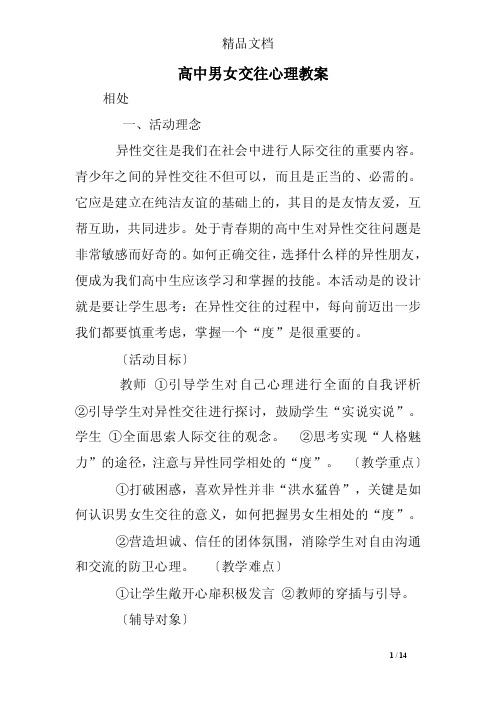 精品文档

高中男女交往心理教案

相处

一、活动理念

异性交往是我们在社会中进行人际交往的重要内容。青少年之间的异性交往不但可以，而且是正当的、必需的。它应是建立在纯洁友谊的基础上的，其目的是友情友爱，互帮互助，共同进步。处于青春期的高中生对异性交往问题是非常敏感而好奇的。如何正确交往，选择什么样的异性朋友，便成为我们高中生应该学习和掌握的技能。本活动是的设计就是要让学生思考：在异性交往的过程中，每向前迈出一步我们都要慎重考虑，掌握一个“度”是很重要的。

〔活动目标〕

教师 ①引导学生对自己心理进行全面的自我评析 ②引导学生对异性交往进行探讨，鼓励学生“实说实说”。学生 ①全面思索人际交往的观念。 ②思考实现“人格魅力”的途径，注意与异性同学相处的“度”。 〔教学重点〕

①打破困惑，喜欢异性并非“洪水猛兽”，关键是如何认识男女生交往的意义，如何把握男女生相处的“度”。

②营造坦诚、信任的团体氛围，消除学生对自由沟通和交流的防卫心理。 〔教学难点〕

①让学生敞开心扉积极发言 ②教师的穿插与引导。

〔辅导对象〕

1 / 14